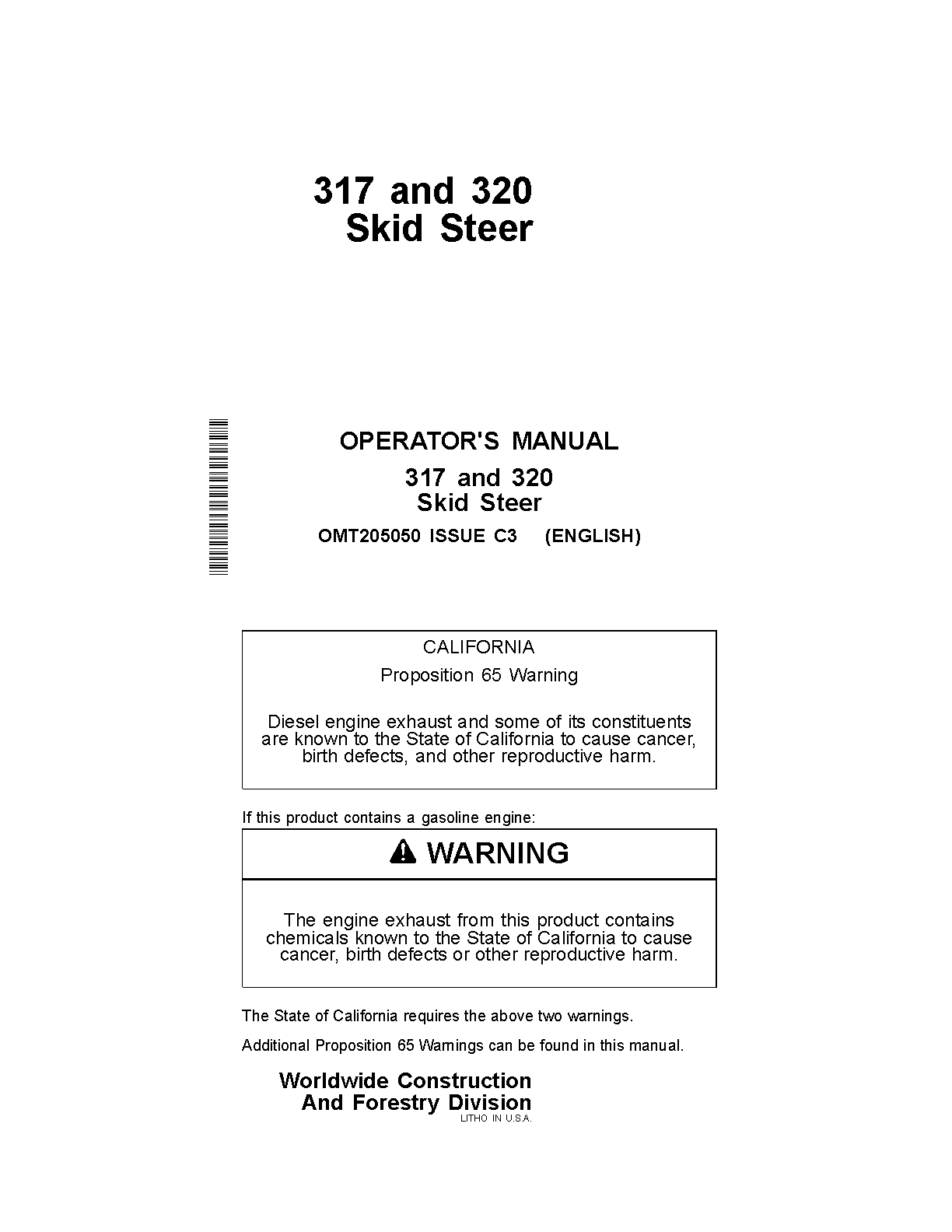 317 and 320
Skid Steer

OPERATOR'S MANUAL
317 and 320
Skid Steer
OMT205050 ISSUE C3 (ENGLISH)

CALIFORNIA
Proposition 65 Warning

Diesel engine exhaust and some of its constituents are known to the State of California to cause cancer, birth defects, and other reproductive harm.

If this product contains a gasoline engine:

WARNING

The engine exhaust from this product contains chemicals known to the State of California to cause cancer, birth defects or other reproductive harm.

The State of California requires the above two warnings.

Additional Proposition 65 Warnings can be found in this manual.

Worldwide Construction
And Forestry Division
LITHO IN U.S.A.